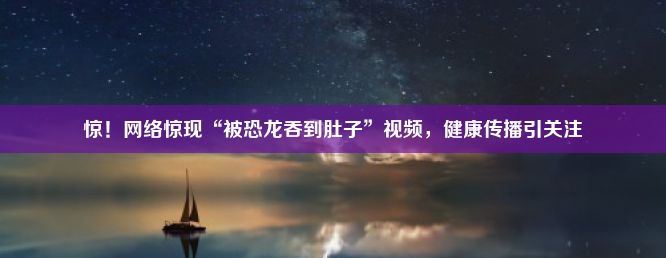 惊！网络惊现“被恐龙吞到肚子”视频，健康传播引关注